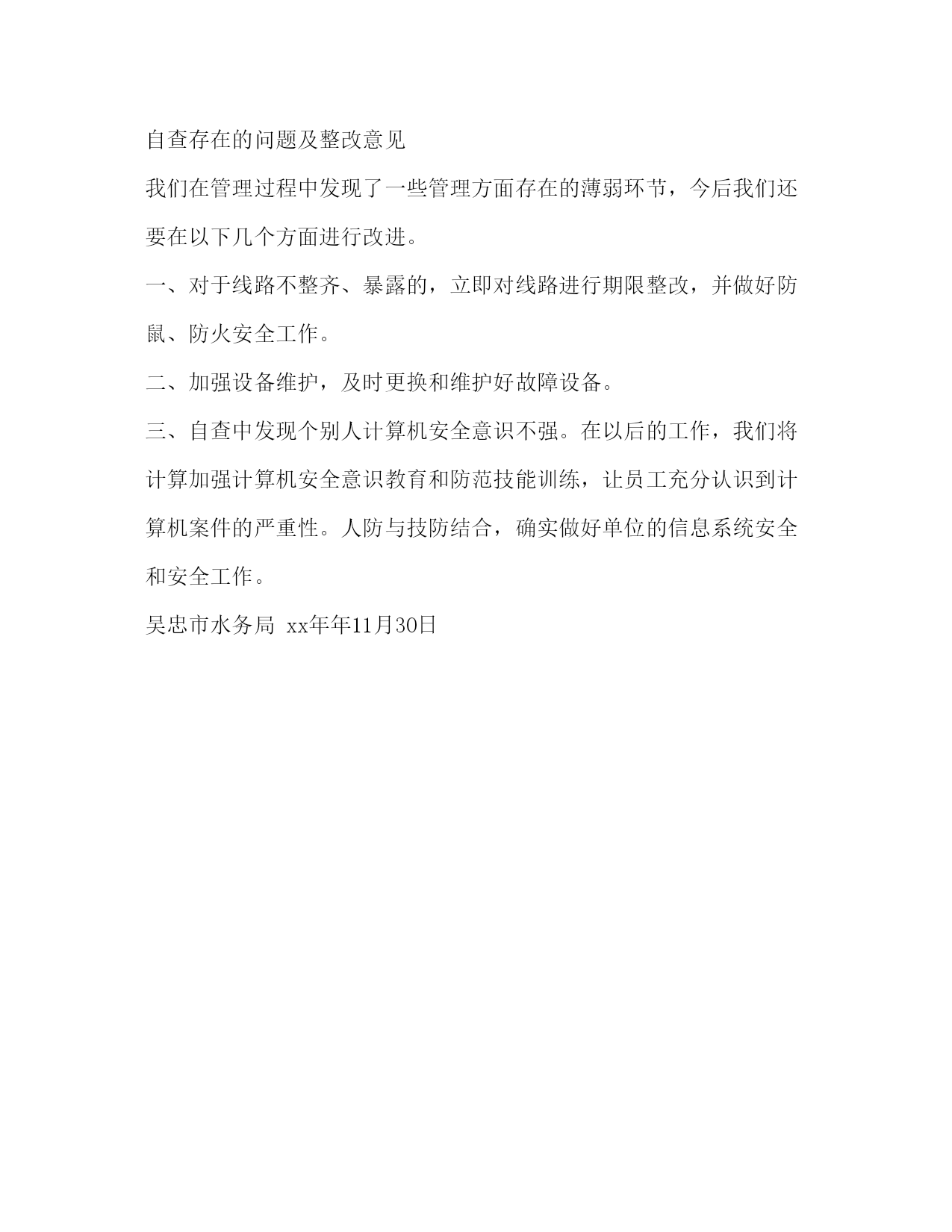 自查存在的问题及整改意见

我们在管理过程中发现了一些管理方面存在的薄弱环节，今后我们还要在以下几个方面进行改进。

一、对于线路不整齐、暴露的，立即对线路进行期限整改，并做好防鼠、防火安全工作。

二、加强设备维护，及时更换和维护好故障设备。

三、自查中发现个别人计算机安全意识不强。在以后的工作，我们将计算加强计算机安全意识教育和防范技能训练，让员工充分认识到计算机案件的严重性。人防与技防结合，确实做好单位的信息系统安全和安全工作。

吴忠市水务局 xx年年11月30日